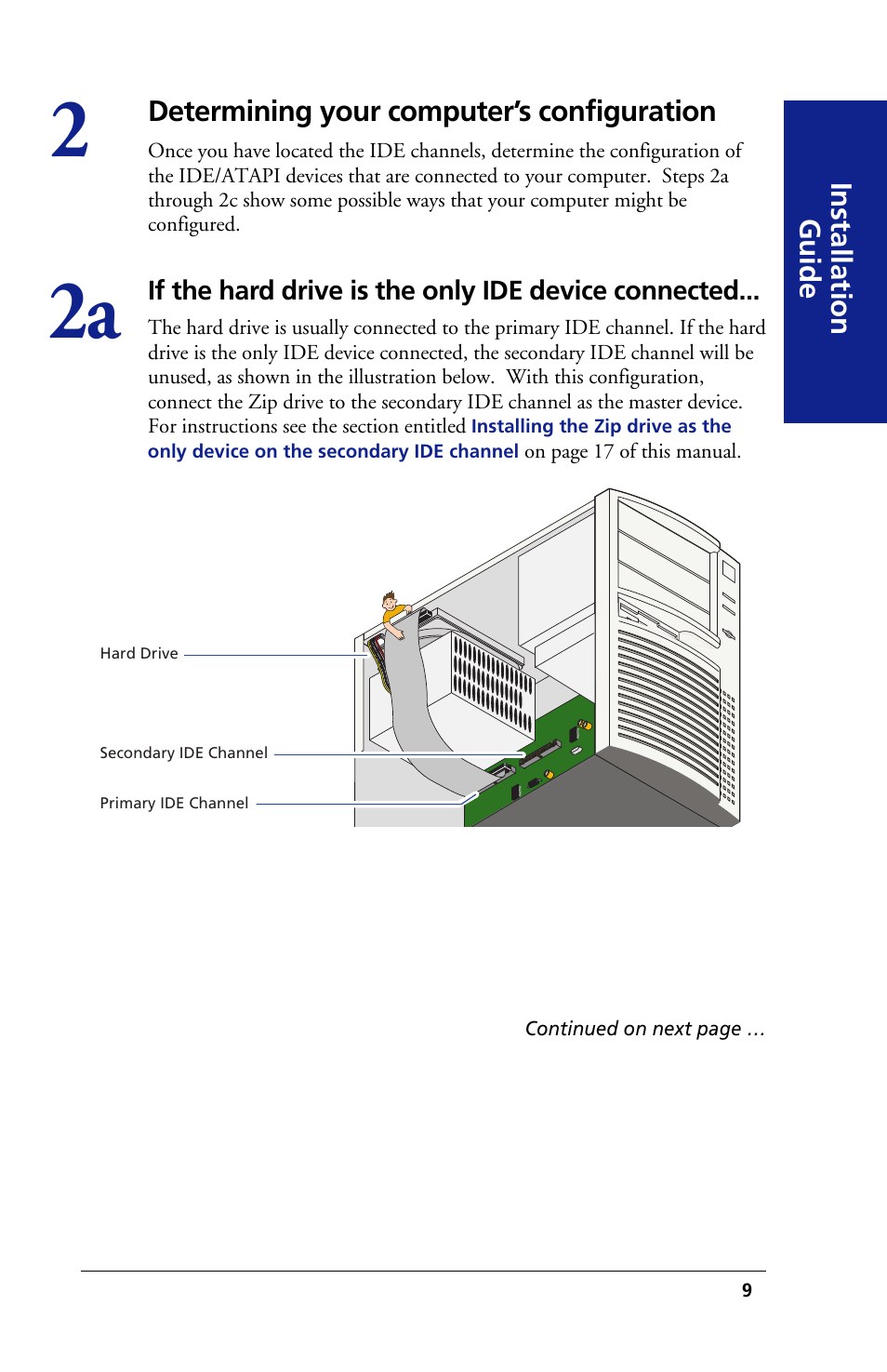 2

Determining your computer's configuration

Once you have located the IDE channels, determine the configuration of the IDE/ATAPI devices that are connected to your computer. Steps 2a through 2c show some possible ways that your computer might be configured.

Installation Guide

2a

If the hard drive is the only IDE device connected...

The hard drive is usually connected to the primary IDE channel. If the hard drive is the only IDE device connected, the secondary IDE channel will be unused, as shown in the illustration below. With this configuration, connect the Zip drive to the secondary IDE channel as the master device. For instructions see the section entitled Installing the Zip drive as the only device on the secondary IDE channel on page 17 of this manual.

Hard Drive

Secondary IDE Channel

Primary IDE Channel

Continued on next page ...

9